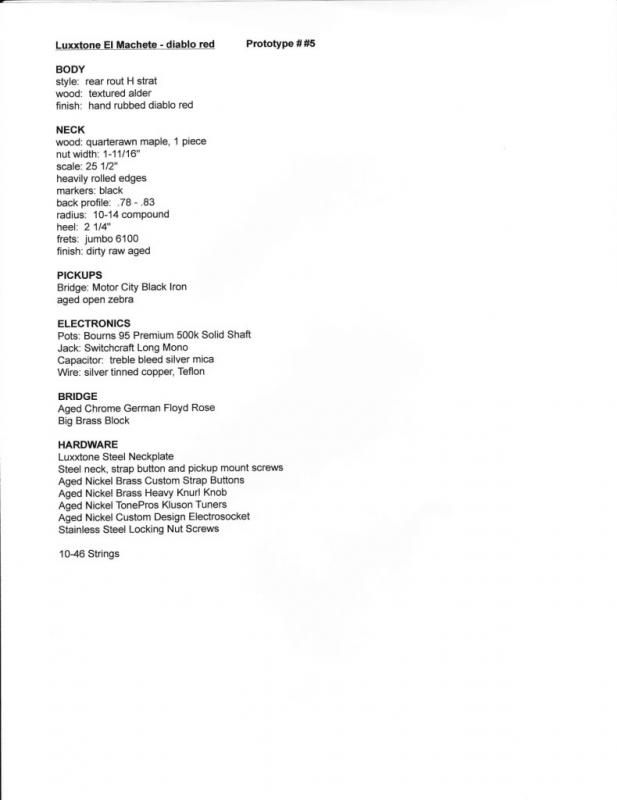 Luxxtone El Machete - diablo red Prototype # #5

BODY
style: rear rout H strat
wood: textured alder
finish: hand rubbed diablo red

NECK
wood: quarterawn maple, 1 piece
nut width: 1-11/16"
scale: 25 1/2"
heavily rolled edges
markers: black
back profile: .78 - .83
radius: 10-14 compound
heel: 2 1/4"
frets: jumbo 6100
finish: dirty raw aged

PICKUPS
Bridge: Motor City Black Iron
aged open zebra

ELECTRONICS
Pots: Bourns 95 Premium 500k Solid Shaft
Jack: Switchcraft Long Mono
Capacitor: treble bleed silver mica
Wire: silver tinned copper, Teflon

BRIDGE
Aged Chrome German Floyd Rose
Big Brass Block

HARDWARE
Luxxtone Steel Neckplate
Steel neck, strap button and pickup mount screws
Aged Nickel Brass Custom Strap Buttons
Aged Nickel Brass Heavy Knurl Knob
Aged Nickel TonePros Kluson Tuners
Aged Nickel Custom Design Electrosocket
Stainless Steel Locking Nut Screws

10-46 Strings